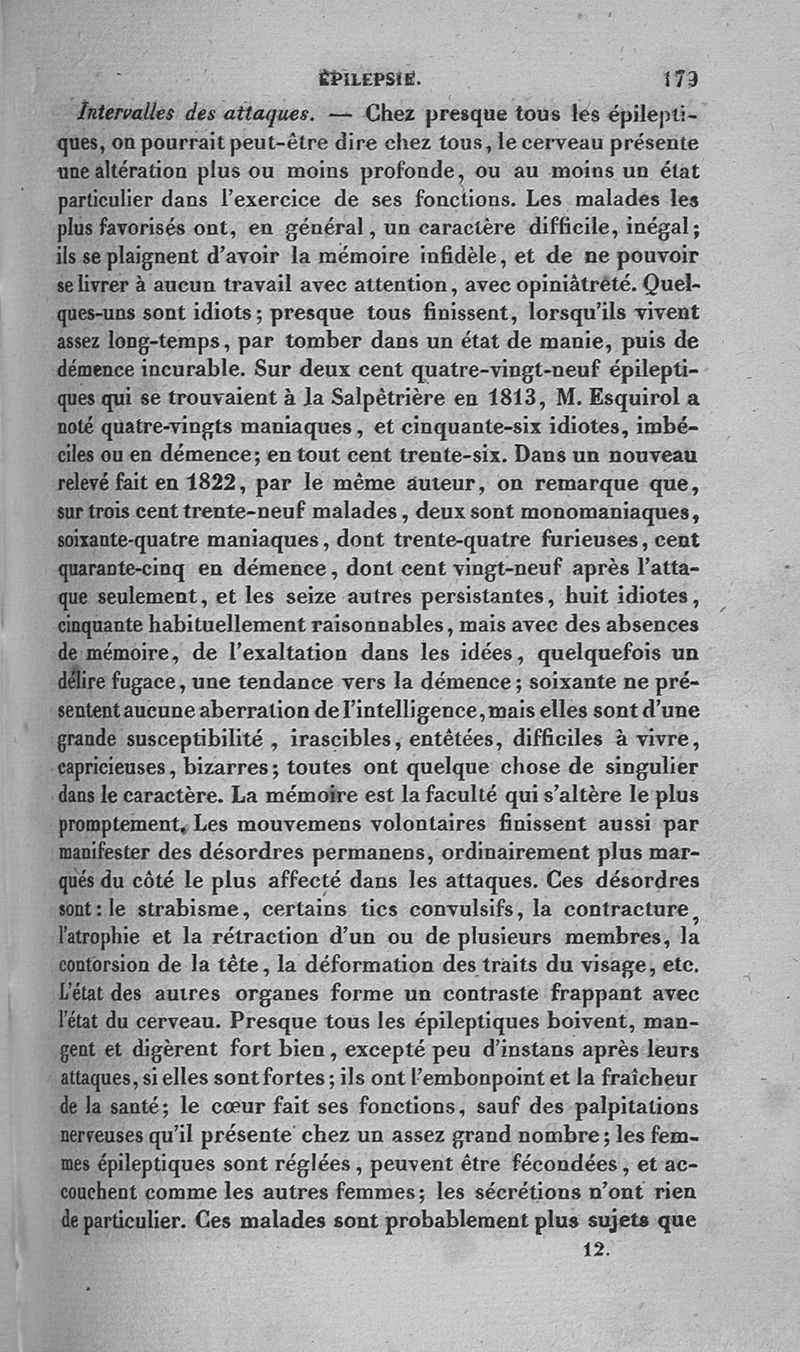 ÉPILEPSIE. 179

Intervalles des attaques. — Chez presque tous les épileptiques, on pourrait peut-être dire chez tous, le cerveau présente une altération plus ou moins profonde, ou au moins un état particulier dans l'exercice de ses fonctions. Les malades les plus favorisés ont, en général, un caractère difficile, inégal; ils se plaignent d'avoir la mémoire infidèle, et de ne pouvoir se livrer à aucun travail avec attention, avec opiniâtreté. Quelques-uns sont idiots; presque tous finissent, lorsqu'ils vivent assez long-temps, par tomber dans un état de manie, puis de démence incurable. Sur deux cent quatre-vingt-neuf épileptiques qui se trouvaient à la Salpêtrière en 1813, M. Esquirol a noté quatre-vingts maniaques, et cinquante-six idiotes, imbéciles ou en démence; en tout cent trente-six. Dans un nouveau relevé fait en 1822, par le même auteur, on remarque que, sur trois cent trente-neuf malades, deux sont monomaniaques, soixante-quatre maniaques, dont trente-quatre furieuses, cent quarante-cinq en démence, dont cent vingt-neuf après l'attaque seulement, et les seize autres persistantes, huit idiotes, cinquante habituellement raisonnables, mais avec des absences de mémoire, de l'exaltation dans les idées, quelquefois un délire fugace, une tendance vers la démence; soixante ne présentent aucune aberration de l'intelligence, mais elles sont d'une grande susceptibilité, irascibles, entêtées, difficiles à vivre, capricieuses, bizarres; toutes ont quelque chose de singulier dans le caractère. La mémoire est la faculté qui s'altère le plus promptement. Les mouvemens volontaires finissent aussi par manifester des désordres permanens, ordinairement plus marqués du côté le plus affecté dans les attaques. Ces désordres sont: le strabisme, certains tics convulsifs, la contracture, l'atrophie et la rétraction d'un ou de plusieurs membres, la contorsion de la tête, la déformation des traits du visage, etc. L'état des autres organes forme un contraste frappant avec l'état du cerveau. Presque tous les épileptiques boivent, mangent et digèrent fort bien, excepté peu d'instans après leurs attaques, si elles sont fortes; ils ont l'embonpoint et la fraîcheur de la santé; le cœur fait ses fonctions, sauf des palpitations nerveuses qu'il présente chez un assez grand nombre; les femmes épileptiques sont réglées, peuvent être fécondées, et accouchent comme les autres femmes; les sécrétions n'ont rien de particulier. Ces malades sont probablement plus sujets que

12.